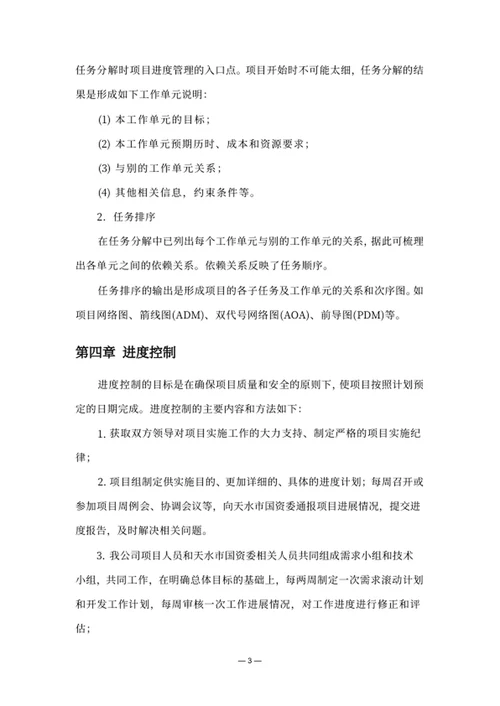 任务分解时项目进度管理的入口点。项目开始时不可能太细，任务分解的结果是形成如下工作单元说明：

(1) 本工作单元的目标；

(2) 本工作单元预期历时、成本和资源要求；

(3) 与别的工作单元关系；

(4) 其他相关信息，约束条件等。

2. 任务排序

在任务分解中已列出每个工作单元与别的工作单元的关系，据此可梳理出各单元之间的依赖关系。依赖关系反映了任务顺序。

任务排序的输出是形成项目的各子任务及工作单元的关系和次序图。如项目网络图、箭线图(ADM)、双代号网络图(AOA)、前导图(PDM)等。

第四章 进度控制

进度控制的目标是在确保项目质量和安全的原则下，使项目按照计划预定的日期完成。进度控制的主要内容和方法如下：

1. 获取双方领导对项目实施工作的大力支持、制定严格的项目实施纪律；

2. 项目组制定供实施目的、更加详细的、具体的进度计划；每周召开或参加项目周例会、协调会议等，向天水市国资委通报项目进展情况，提交进度报告，及时解决相关问题。

3. 我公司项目人员和天水市国资委相关人员共同组成需求小组和技术小组，共同工作，在明确总体目标的基础上，每两周制定一次需求滚动计划和开发工作计划，每周审核一次工作进展情况，对工作进度进行修正和评估；

— 3 —